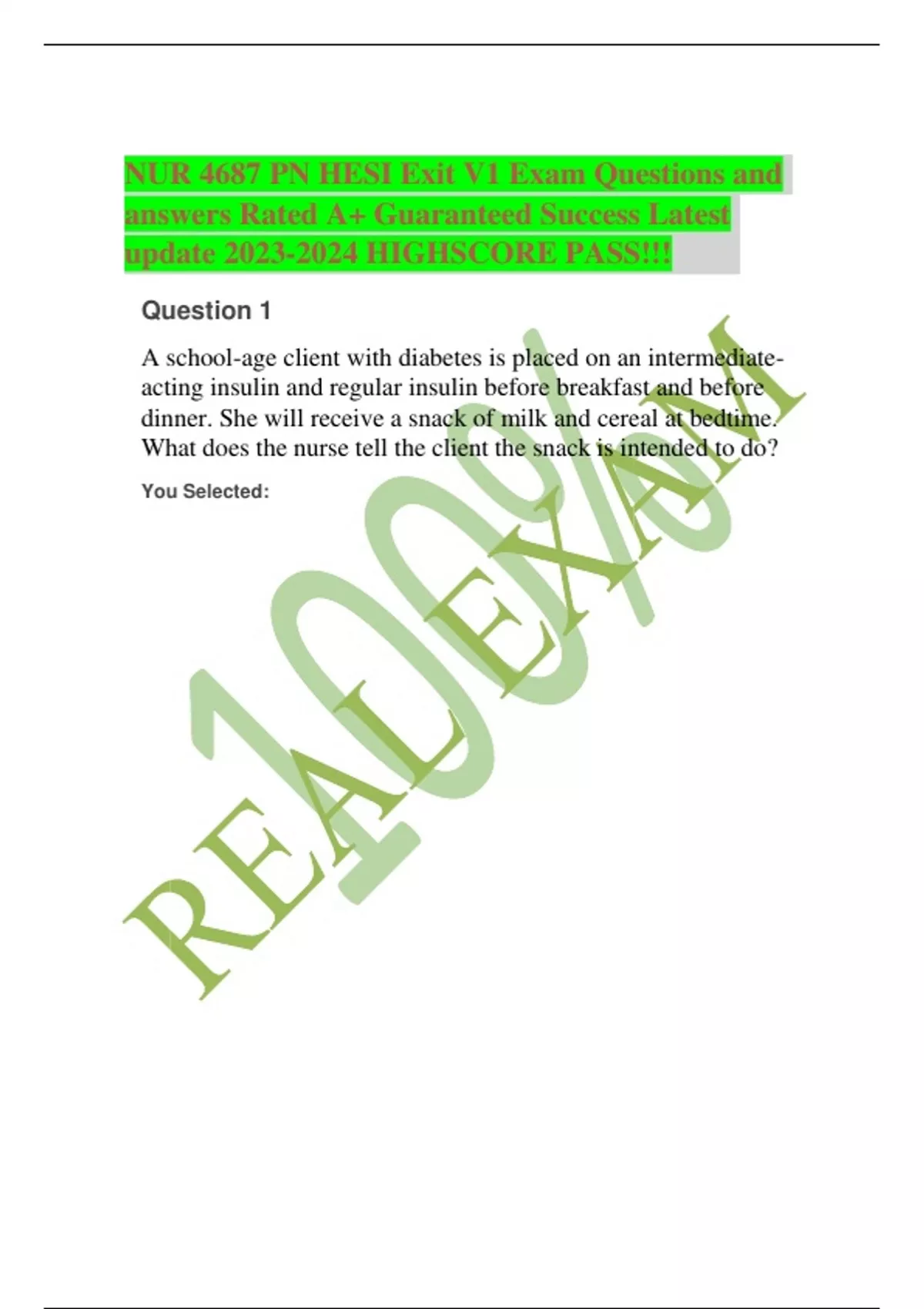 NUR 4687 PN HESI Exit V1 Exam Questions and answers Rated A+ Guaranteed Success Latest update 2023-2024 HIGHSCORE PASS!!!

Question 1

A school-age client with diabetes is placed on an intermediate-acting insulin and regular insulin before breakfast and before dinner. She will receive a snack of milk and cereal at bedtime. What does the nurse tell the client the snack is intended to do?

You Selected:

100% REAL EXAM